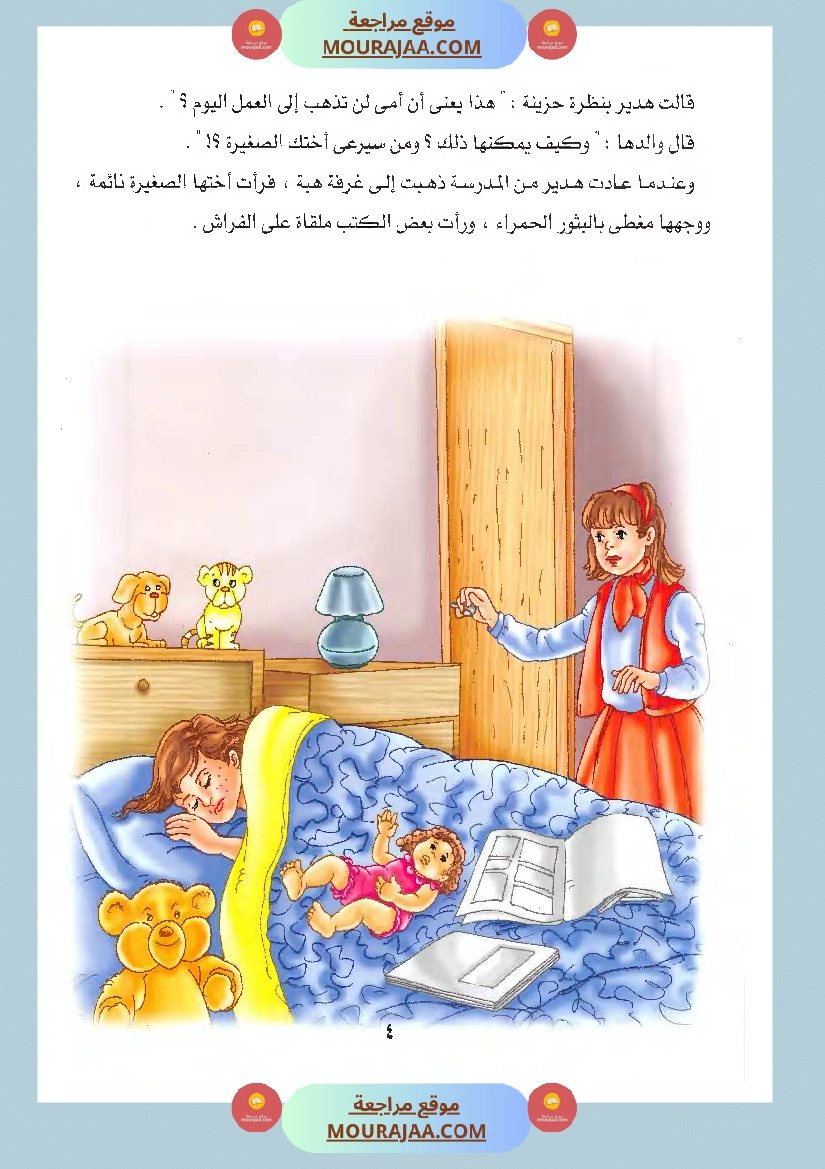 موقع مراجعة
MOURAJAA.COM

قالت هدير بنظرة حزينة : " هذا يعنى أن أمى لن تذهب إلى العمل اليوم ؟ " .

قال والدها : " وكيف يمكنها ذلك ؟ ومن سيرعى أختك الصغيرة ؟! " .

وعندما عادت هدير من المدرسة ذهبت إلى غرفة هبة ، فرأت أختها الصغيرة نائمة ، ووجهها مغطى بالبثور الحمراء ، ورأت بعض الكتب ملقاة على الفراش .

٤

موقع مراجعة
MOURAJAA.COM